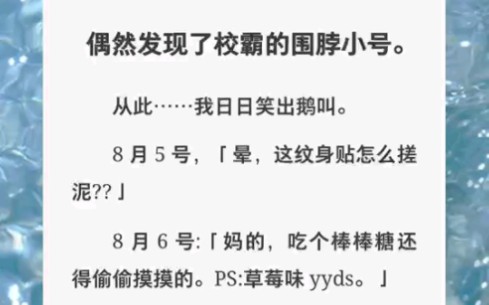 偶然发现了校霸的围脖小号。

从此……我日日笑出鹅叫。

8 月 5 号，「晕，这纹身贴怎么搓泥??」

8 月 6 号:「妈的，吃个棒棒糖还得偷偷摸摸的。PS:草莓味 yyds。」